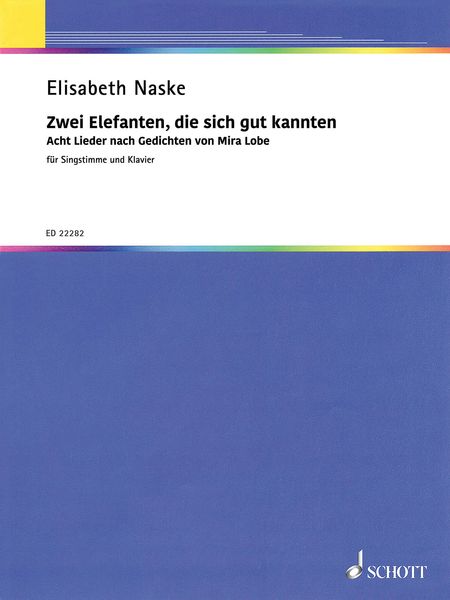 Elisabeth Naske

Zwei Elefanten, die sich gut kannten
Acht Lieder nach Gedichten von Mira Lobe

für Singstimme und Klavier

ED 22282

SCHOTT